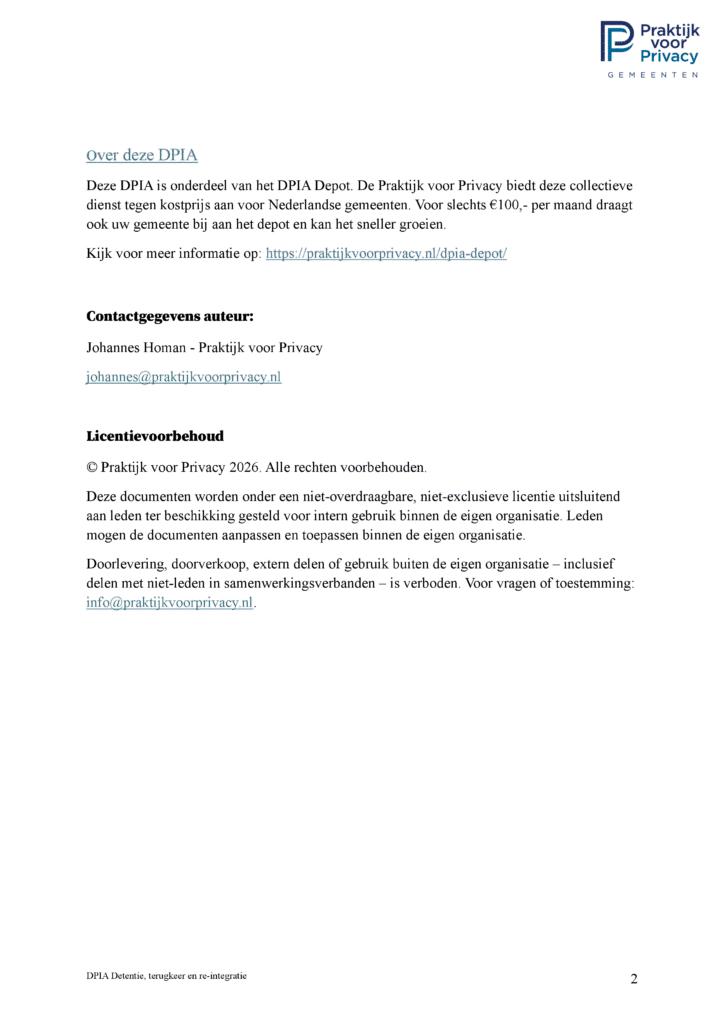 Praktijk voor Privacy
GEMEENTEN

Over deze DPIA

Deze DPIA is onderdeel van het DPIA Depot. De Praktijk voor Privacy biedt deze collectieve dienst tegen kostprijs aan voor Nederlandse gemeenten. Voor slechts €100,- per maand draagt ook uw gemeente bij aan het depot en kan het sneller groeien.

Kijk voor meer informatie op: https://praktijkvoorprivacy.nl/dpia-depot/

Contactgegevens auteur:

Johannes Homan - Praktijk voor Privacy

johannes@praktijkvoorprivacy.nl

Licentievoorbehoud

© Praktijk voor Privacy 2026. Alle rechten voorbehouden.

Deze documenten worden onder een niet-overdraagbare, niet-exclusieve licentie uitsluitend aan leden ter beschikking gesteld voor intern gebruik binnen de eigen organisatie. Leden mogen de documenten aanpassen en toepassen binnen de eigen organisatie.

Doorlevering, doorverkoop, extern delen of gebruik buiten de eigen organisatie – inclusief delen met niet-leden in samenwerkingsverbanden – is verboden. Voor vragen of toestemming: info@praktijkvoorprivacy.nl.

DPIA Detentie, terugkeer en re-integratie

2